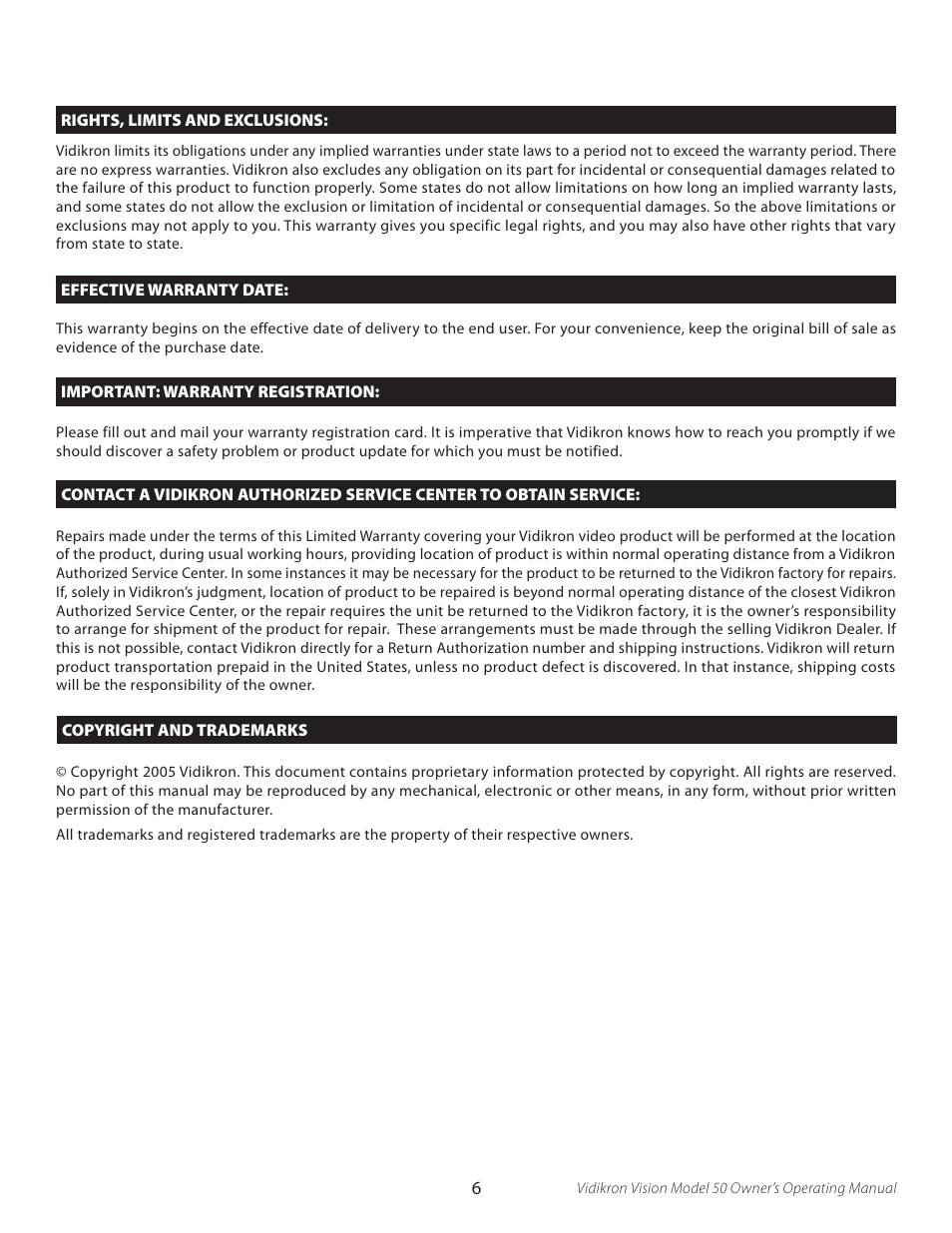 RIGHTS, LIMITS AND EXCLUSIONS:

Vidikron limits its obligations under any implied warranties under state laws to a period not to exceed the warranty period. There are no express warranties. Vidikron also excludes any obligation on its part for incidental or consequential damages related to the failure of this product to function properly. Some states do not allow limitations on how long an implied warranty lasts, and some states do not allow the exclusion or limitation of incidental or consequential damages. So the above limitations or exclusions may not apply to you. This warranty gives you specific legal rights, and you may also have other rights that vary from state to state.

EFFECTIVE WARRANTY DATE:

This warranty begins on the effective date of delivery to the end user. For your convenience, keep the original bill of sale as evidence of the purchase date.

IMPORTANT: WARRANTY REGISTRATION:

Please fill out and mail your warranty registration card. It is imperative that Vidikron knows how to reach you promptly if we should discover a safety problem or product update for which you must be notified.

CONTACT A VIDIKRON AUTHORIZED SERVICE CENTER TO OBTAIN SERVICE:

Repairs made under the terms of this Limited Warranty covering your Vidikron video product will be performed at the location of the product, during usual working hours, providing location of product is within normal operating distance from a Vidikron Authorized Service Center. In some instances it may be necessary for the product to be returned to the Vidikron factory for repairs. If, solely in Vidikron's judgment, location of product to be repaired is beyond normal operating distance of the closest Vidikron Authorized Service Center, or the repair requires the unit be returned to the Vidikron factory, it is the owner's responsibility to arrange for shipment of the product for repair. These arrangements must be made through the selling Vidikron Dealer. If this is not possible, contact Vidikron directly for a Return Authorization number and shipping instructions. Vidikron will return product transportation prepaid in the United States, unless no product defect is discovered. In that instance, shipping costs will be the responsibility of the owner.

COPYRIGHT AND TRADEMARKS

© Copyright 2005 Vidikron. This document contains proprietary information protected by copyright. All rights are reserved. No part of this manual may be reproduced by any mechanical, electronic or other means, in any form, without prior written permission of the manufacturer.

All trademarks and registered trademarks are the property of their respective owners.

6

Vidikron Vision Model 50 Owner's Operating Manual